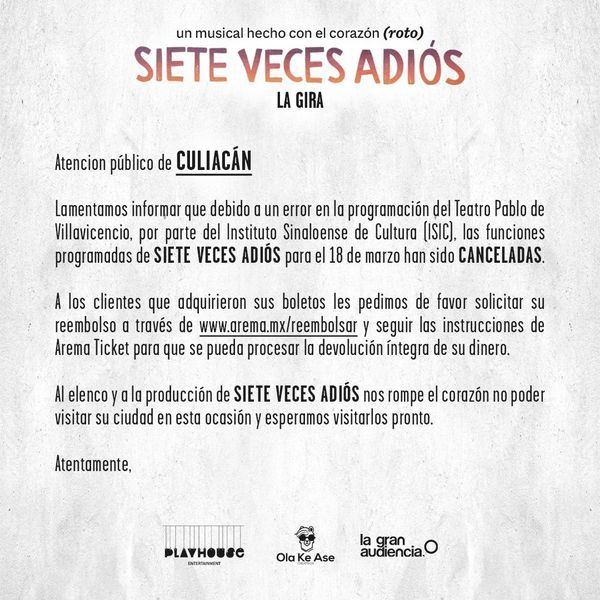 un musical hecho con el corazón (roto)
SIETE VECES ADIÓS
LA GIRA

Atencion público de CULIACÁN

Lamentamos informar que debido a un error en la programación del Teatro Pablo de Villavicencio, por parte del Instituto Sinaloense de Cultura (ISIC), las funciones programadas de SIETE VECES ADIÓS para el 18 de marzo han sido CANCELADAS.

A los clientes que adquirieron sus boletos les pedimos de favor solicitar su reembolso a través de www.arema.mx/reembolsar y seguir las instrucciones de Arema Ticket para que se pueda procesar la devolución íntegra de su dinero.

Al elenco y a la producción de SIETE VECES ADIÓS nos rompe el corazón no poder visitar su ciudad en esta ocasión y esperamos visitarlos pronto.

Atentamente,

PLAYHOUSE
ENTERTAINMENT

Ola Ke Ase

la gran audiencia.